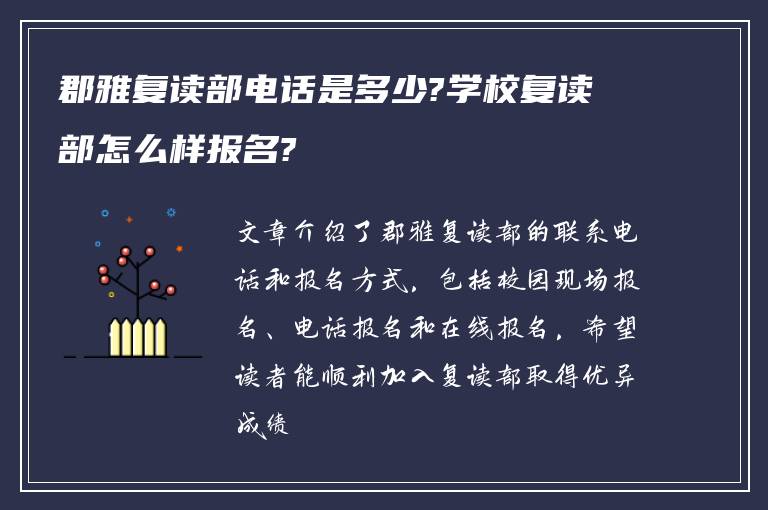 郡雅复读部电话是多少?学校复读部怎么样报名?

文章介绍了郡雅复读部的联系电话和报名方式，包括校园现场报名、电话报名和在线报名，希望读者能顺利加入复读部取得优异成绩